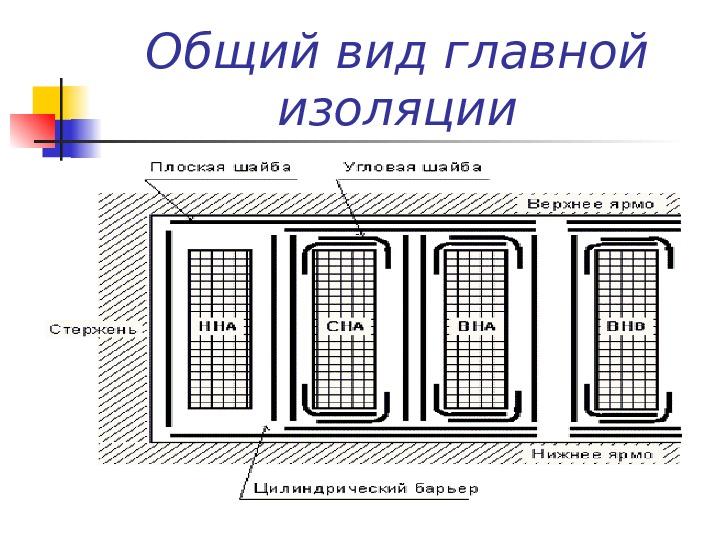 Общий вид главной изоляции

Плоская шайба

Угловая шайба

Верхнее ярмо

Стержень

ННА

СНА

ВНА

ВНв

Нижнее ярмо

Цилиндрический барьер